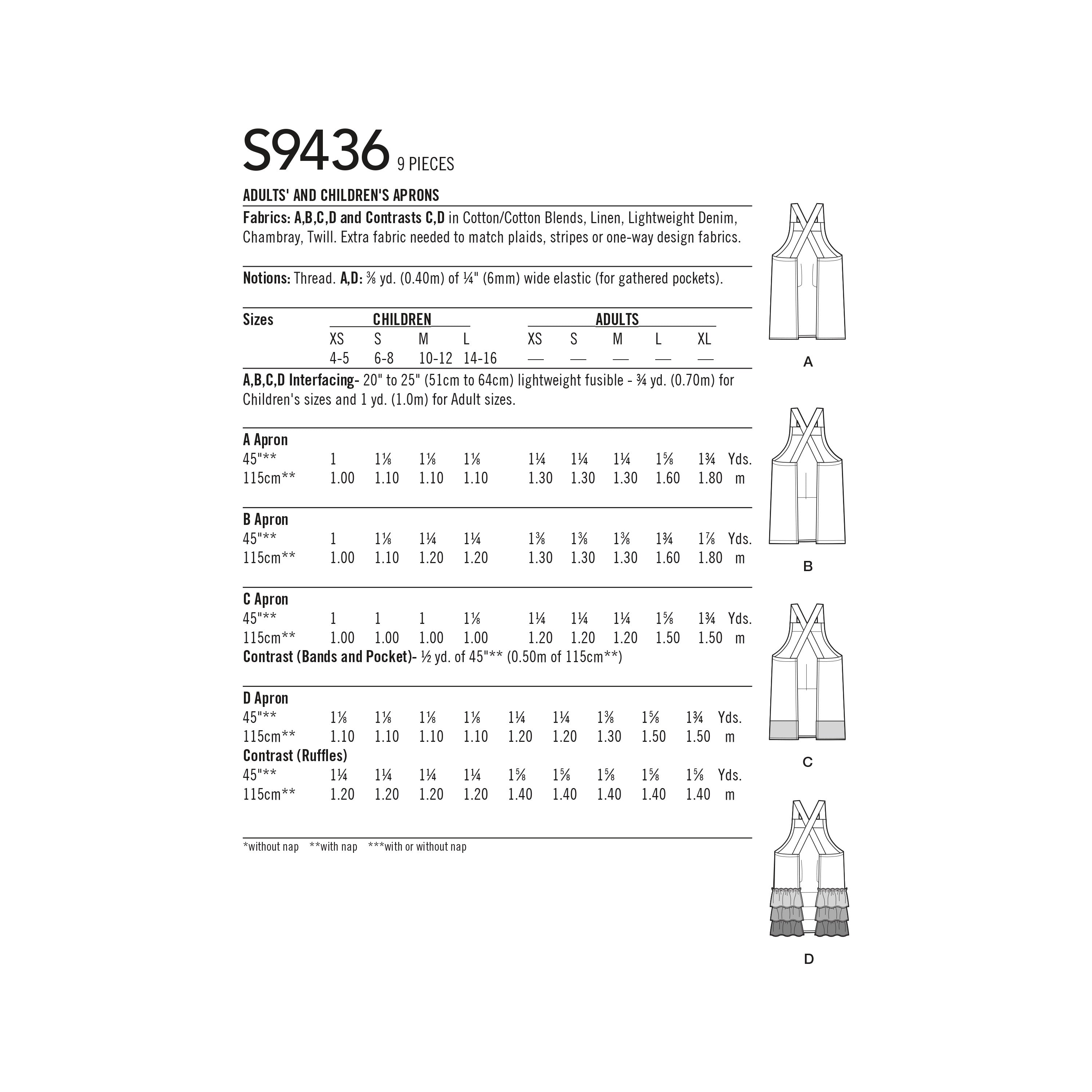 S9436 9 PIECES

ADULTS' AND CHILDREN'S APRONS

Fabrics: A,B,C,D and Contrasts C,D in Cotton/Cotton Blends, Linen, Lightweight Denim, Chambray, Twill. Extra fabric needed to match plaids, stripes or one-way design fabrics.

Notions: Thread. A,D: ⅜ yd. (0.40m) of ¼" (6mm) wide elastic (for gathered pockets).

| Sizes | CHILDREN | | | | ADULTS | | | | | |
|---|---|---|---|---|---|---|---|---|---|---|
| | XS | S | M | L | XS | S | M | L | XL | |
| | 4-5 | 6-8 | 10-12 | 14-16 | — | — | — | — | — | |

A,B,C,D Interfacing- 20" to 25" (51cm to 64cm) lightweight fusible - ¾ yd. (0.70m) for Children's sizes and 1 yd. (1.0m) for Adult sizes.

| A Apron | | | | | | | | | | |
|---|---|---|---|---|---|---|---|---|---|---|
| 45"** | 1 | 1⅛ | 1⅛ | 1⅛ | 1¼ | 1¼ | 1¼ | 1⅝ | 1¾ | Yds. |
| 115cm** | 1.00 | 1.10 | 1.10 | 1.10 | 1.30 | 1.30 | 1.30 | 1.60 | 1.80 | m |

| B Apron | | | | | | | | | | |
|---|---|---|---|---|---|---|---|---|---|---|
| 45"** | 1 | 1⅛ | 1¼ | 1¼ | 1⅜ | 1⅜ | 1⅜ | 1¾ | 1⅞ | Yds. |
| 115cm** | 1.00 | 1.10 | 1.20 | 1.20 | 1.30 | 1.30 | 1.30 | 1.60 | 1.80 | m |

| C Apron | | | | | | | | | | |
|---|---|---|---|---|---|---|---|---|---|---|
| 45"** | 1 | 1 | 1 | 1⅛ | 1¼ | 1¼ | 1¼ | 1⅝ | 1¾ | Yds. |
| 115cm** | 1.00 | 1.00 | 1.00 | 1.00 | 1.20 | 1.20 | 1.20 | 1.50 | 1.50 | m |

Contrast (Bands and Pocket)- ½ yd. of 45"** (0.50m of 115cm**)

| D Apron | | | | | | | | | | |
|---|---|---|---|---|---|---|---|---|---|---|
| 45"** | 1⅛ | 1⅛ | 1⅛ | 1⅛ | 1¼ | 1¼ | 1⅜ | 1⅝ | 1¾ | Yds. |
| 115cm** | 1.10 | 1.10 | 1.10 | 1.10 | 1.20 | 1.20 | 1.30 | 1.50 | 1.50 | m |
| Contrast (Ruffles) | | | | | | | | | | |
| 45"** | 1¼ | 1¼ | 1¼ | 1¼ | 1⅝ | 1⅝ | 1⅝ | 1⅝ | 1⅝ | Yds. |
| 115cm** | 1.20 | 1.20 | 1.20 | 1.20 | 1.40 | 1.40 | 1.40 | 1.40 | 1.40 | m |

*without nap **with nap ***with or without nap

A

B

C

D